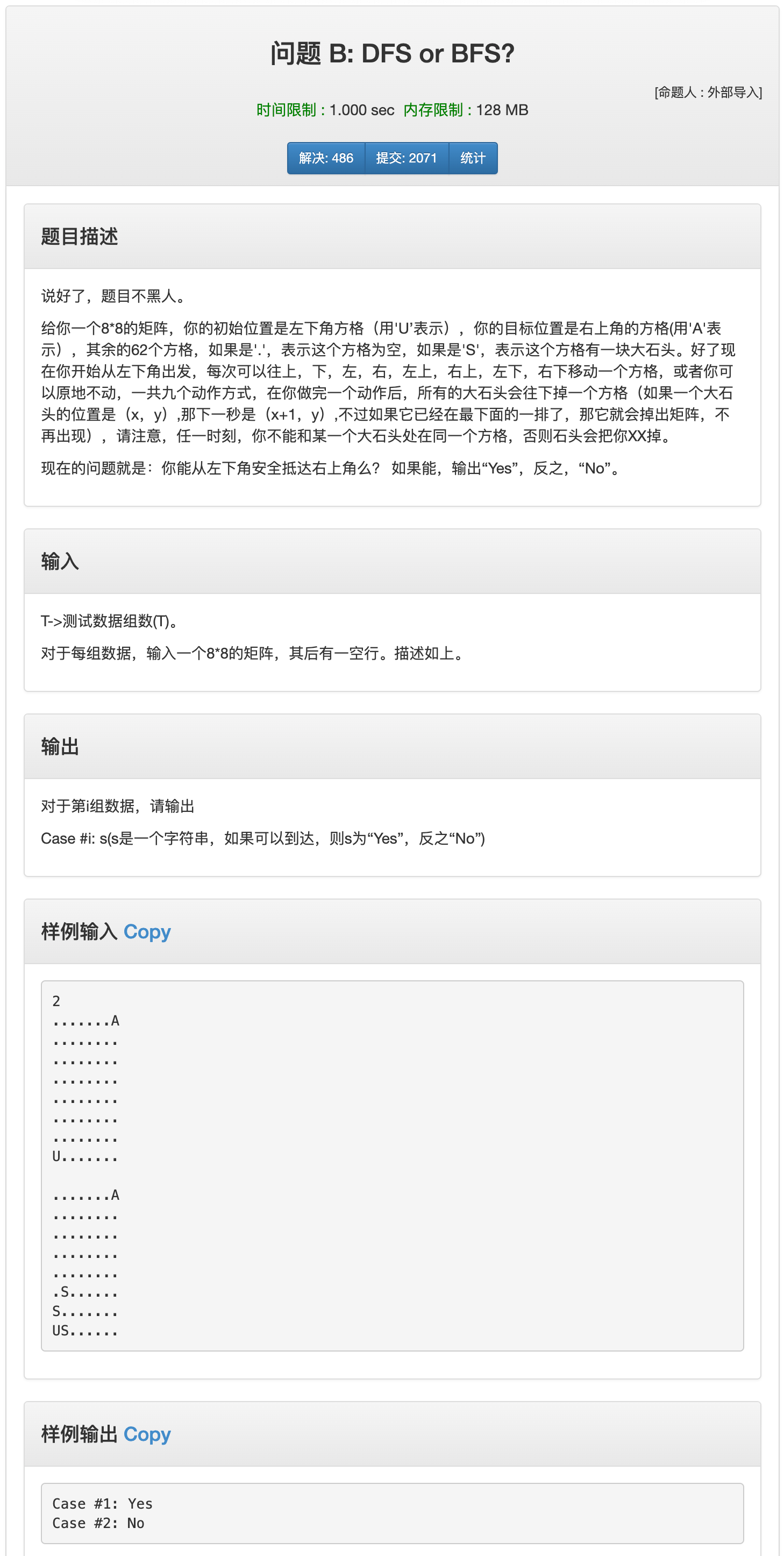 问题 B: DFS or BFS?

[命题人 : 外部导入]

时间限制 : 1.000 sec 内存限制 : 128 MB

解决: 486 提交: 2071 统计

题目描述

说好了，题目不黑人。

给你一个8*8的矩阵，你的初始位置是左下角方格（用'U'表示），你的目标位置是右上角的方格(用'A'表示），其余的62个方格，如果是'.'，表示这个方格为空，如果是'S'，表示这个方格有一块大石头。好了现在你开始从左下角出发，每次可以往上，下，左，右，左上，右上，左下，右下移动一个方格，或者你可以原地不动，一共九个动作方式，在你做完一个动作后，所有的大石头会往下掉一个方格（如果一个大石头的位置是（x，y）,那下一秒是（x+1，y）,不过如果它已经在最下面的一排了，那它就会掉出矩阵，不再出现），请注意，任一时刻，你不能和某一个大石头处在同一个方格，否则石头会把你XX掉。

现在的问题就是：你能从左下角安全抵达右上角么？ 如果能，输出“Yes”，反之，“No”。

输入

T->测试数据组数(T)。

对于每组数据，输入一个8*8的矩阵，其后有一空行。描述如上。

输出

对于第i组数据，请输出

Case #i: s(s是一个字符串，如果可以到达，则s为“Yes”，反之“No”)

样例输入 Copy

2
.......A
........
........
........
........
........
........
U.......

.......A
........
........
........
........
.S......
S.......
US......

样例输出 Copy

Case #1: Yes
Case #2: No